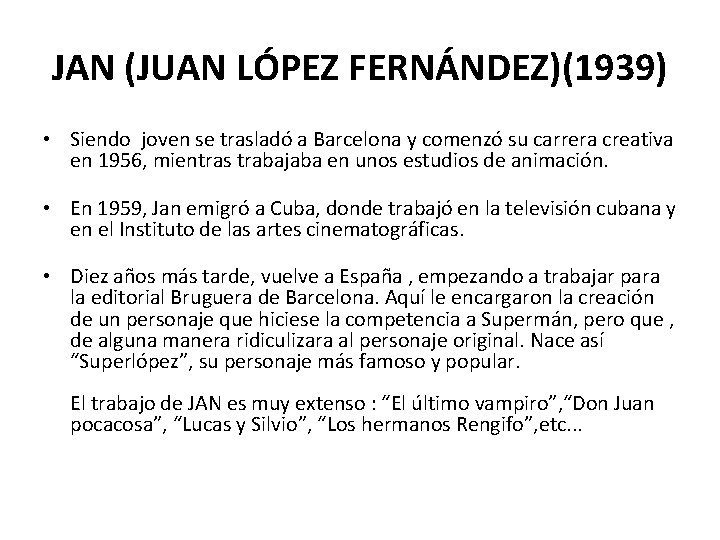 JAN (JUAN LÓPEZ FERNÁNDEZ)(1939)

• Siendo joven se trasladó a Barcelona y comenzó su carrera creativa en 1956, mientras trabajaba en unos estudios de animación.

• En 1959, Jan emigró a Cuba, donde trabajó en la televisión cubana y en el Instituto de las artes cinematográficas.

• Diez años más tarde, vuelve a España , empezando a trabajar para la editorial Bruguera de Barcelona. Aquí le encargaron la creación de un personaje que hiciese la competencia a Supermán, pero que , de alguna manera ridiculizara al personaje original. Nace así “Superlópez”, su personaje más famoso y popular.

El trabajo de JAN es muy extenso : “El último vampiro”,“Don Juan pocacosa”, “Lucas y Silvio”, “Los hermanos Rengifo”,etc...